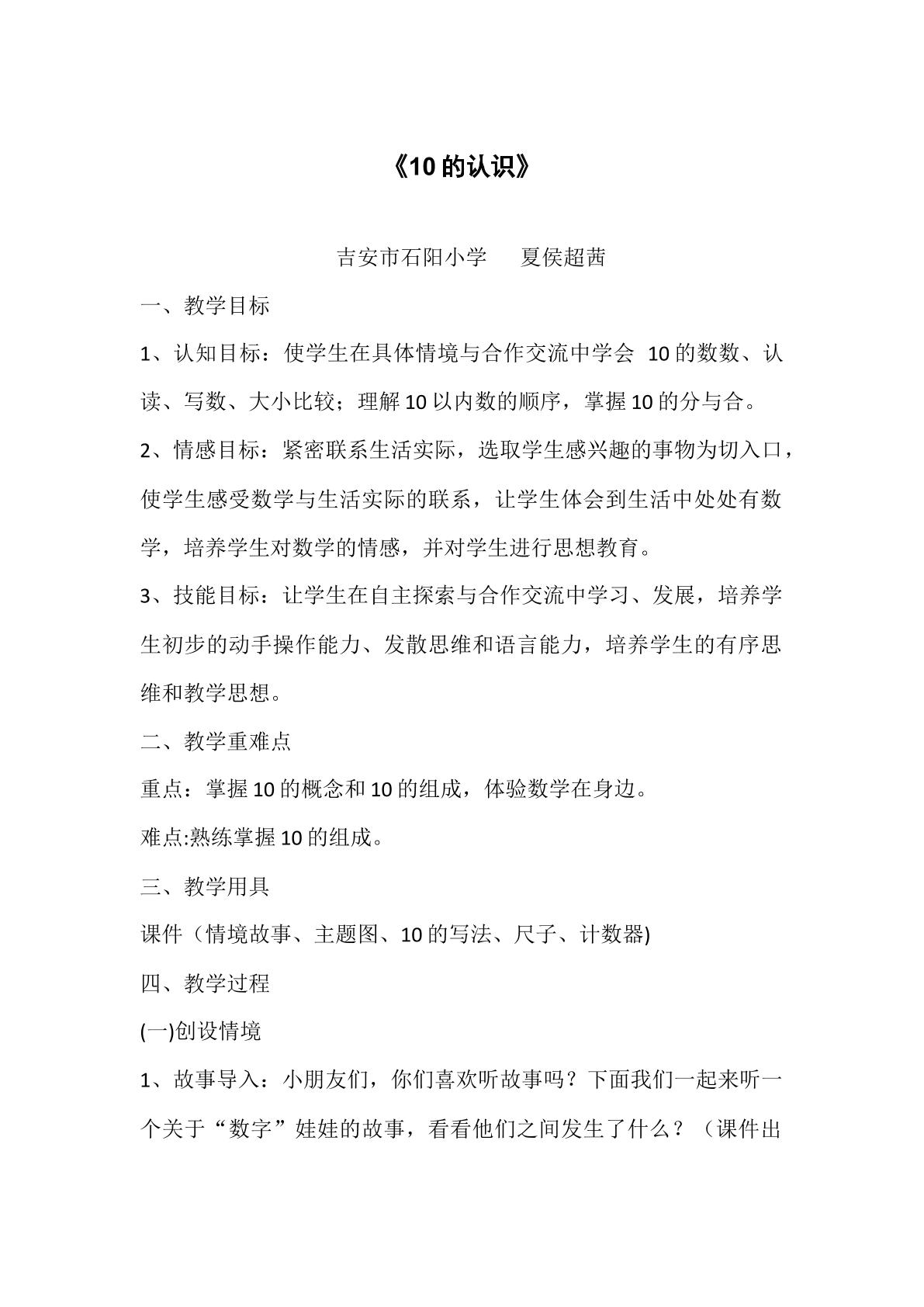 《10的认识》

吉安市石阳小学　夏侯超茜

一、教学目标

1、认知目标：使学生在具体情境与合作交流中学会10的数数、认读、写数、大小比较；理解10以内数的顺序，掌握10的分与合。

2、情感目标：紧密联系生活实际，选取学生感兴趣的事物为切入口，使学生感受数学与生活实际的联系，让学生体会到生活中处处有数学，培养学生对数学的情感，并对学生进行思想教育。

3、技能目标：让学生在自主探索与合作交流中学习、发展，培养学生初步的动手操作能力、发散思维和语言能力，培养学生的有序思维和教学思想。

二、教学重难点

重点：掌握10的概念和10的组成，体验数学在身边。

难点:熟练掌握10的组成。

三、教学用具

课件（情境故事、主题图、10的写法、尺子、计数器)

四、教学过程

(一)创设情境

1、故事导入：小朋友们，你们喜欢听故事吗？下面我们一起来听一个关于“数字”娃娃的故事，看看他们之间发生了什么？（课件出